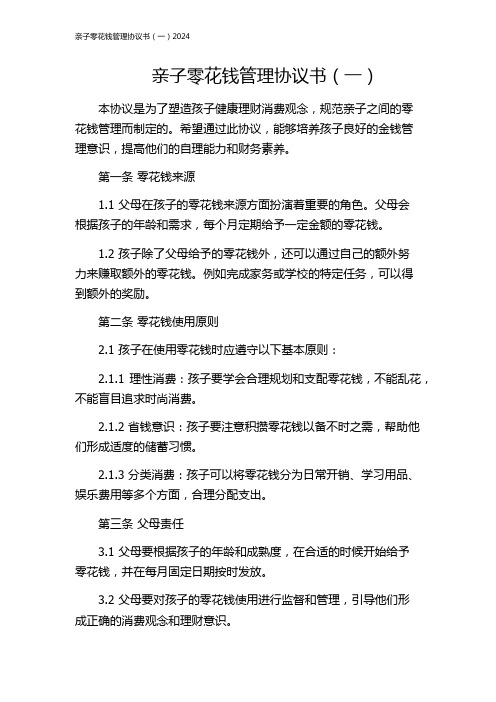 亲子零花钱管理协议书（一）2024

亲子零花钱管理协议书（一）

本协议是为了塑造孩子健康理财消费观念，规范亲子之间的零花钱管理而制定的。希望通过此协议，能够培养孩子良好的金钱管理意识，提高他们的自理能力和财务素养。

第一条 零花钱来源

1.1 父母在孩子的零花钱来源方面扮演着重要的角色。父母会根据孩子的年龄和需求，每个月定期给予一定金额的零花钱。

1.2 孩子除了父母给予的零花钱外，还可以通过自己的额外努力来赚取额外的零花钱。例如完成家务或学校的特定任务，可以得到额外的奖励。

第二条 零花钱使用原则

2.1 孩子在使用零花钱时应遵守以下基本原则：

2.1.1 理性消费：孩子要学会合理规划和支配零花钱，不能乱花，不能盲目追求时尚消费。

2.1.2 省钱意识：孩子要注意积攒零花钱以备不时之需，帮助他们形成适度的储蓄习惯。

2.1.3 分类消费：孩子可以将零花钱分为日常开销、学习用品、娱乐费用等多个方面，合理分配支出。

第三条 父母责任

3.1 父母要根据孩子的年龄和成熟度，在合适的时候开始给予零花钱，并在每月固定日期按时发放。

3.2 父母要对孩子的零花钱使用进行监督和管理，引导他们形成正确的消费观念和理财意识。